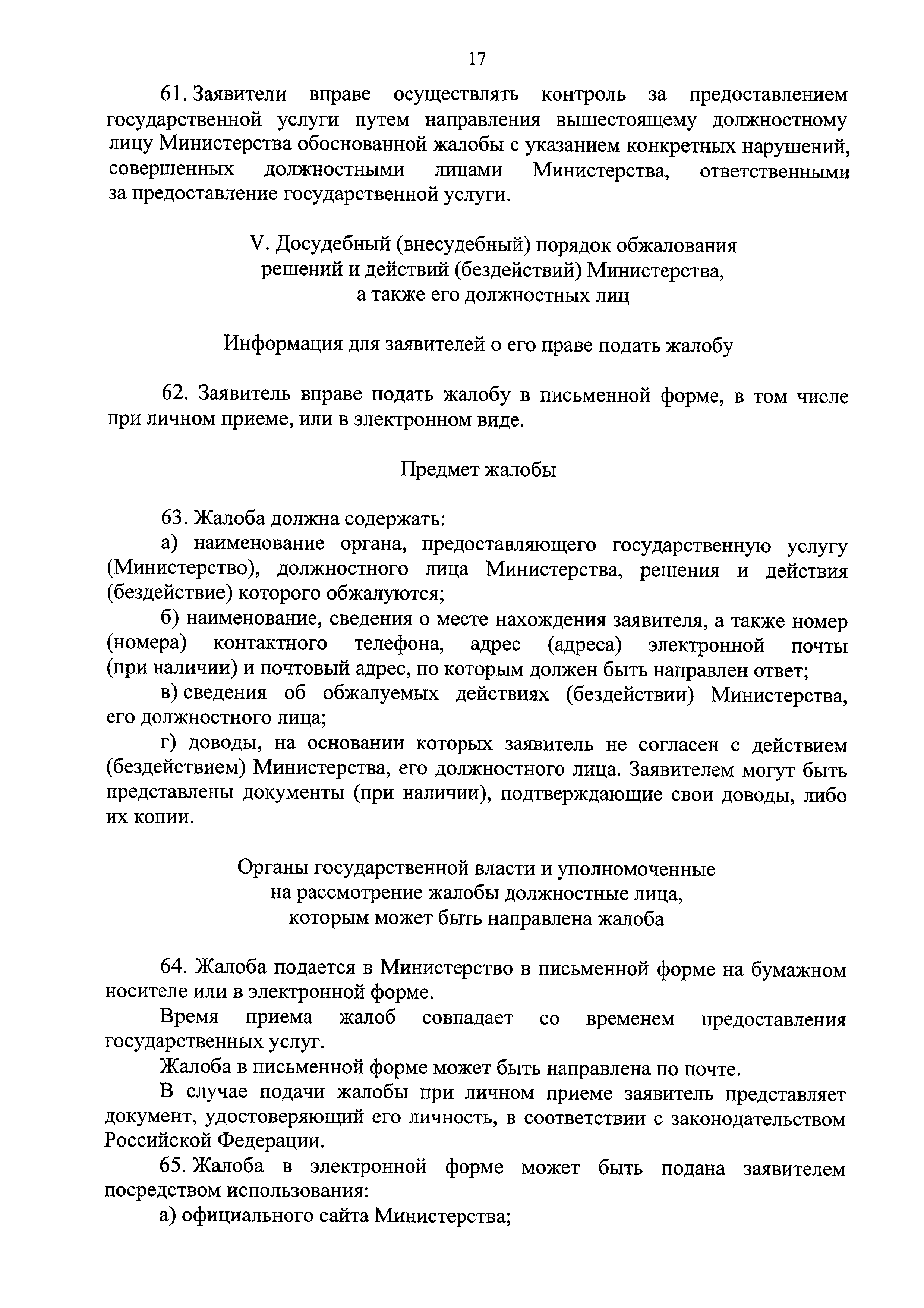 17

61. Заявители вправе осуществлять контроль за предоставлением государственной услуги путем направления вышестоящему должностному лицу Министерства обоснованной жалобы с указанием конкретных нарушений, совершенных должностными лицами Министерства, ответственными за предоставление государственной услуги.

V. Досудебный (внесудебный) порядок обжалования решений и действий (бездействий) Министерства, а также его должностных лиц

Информация для заявителей о его праве подать жалобу

62. Заявитель вправе подать жалобу в письменной форме, в том числе при личном приеме, или в электронном виде.

Предмет жалобы

63. Жалоба должна содержать:
а) наименование органа, предоставляющего государственную услугу (Министерство), должностного лица Министерства, решения и действия (бездействие) которого обжалуются;
б) наименование, сведения о месте нахождения заявителя, а также номер (номера) контактного телефона, адрес (адреса) электронной почты (при наличии) и почтовый адрес, по которым должен быть направлен ответ;
в) сведения об обжалуемых действиях (бездействии) Министерства, его должностного лица;
г) доводы, на основании которых заявитель не согласен с действием (бездействием) Министерства, его должностного лица. Заявителем могут быть представлены документы (при наличии), подтверждающие свои доводы, либо их копии.

Органы государственной власти и уполномоченные на рассмотрение жалобы должностные лица, которым может быть направлена жалоба

64. Жалоба подается в Министерство в письменной форме на бумажном носителе или в электронной форме.
Время приема жалоб совпадает со временем предоставления государственных услуг.
Жалоба в письменной форме может быть направлена по почте.
В случае подачи жалобы при личном приеме заявитель представляет документ, удостоверяющий его личность, в соответствии с законодательством Российской Федерации.
65. Жалоба в электронной форме может быть подана заявителем посредством использования:
а) официального сайта Министерства;